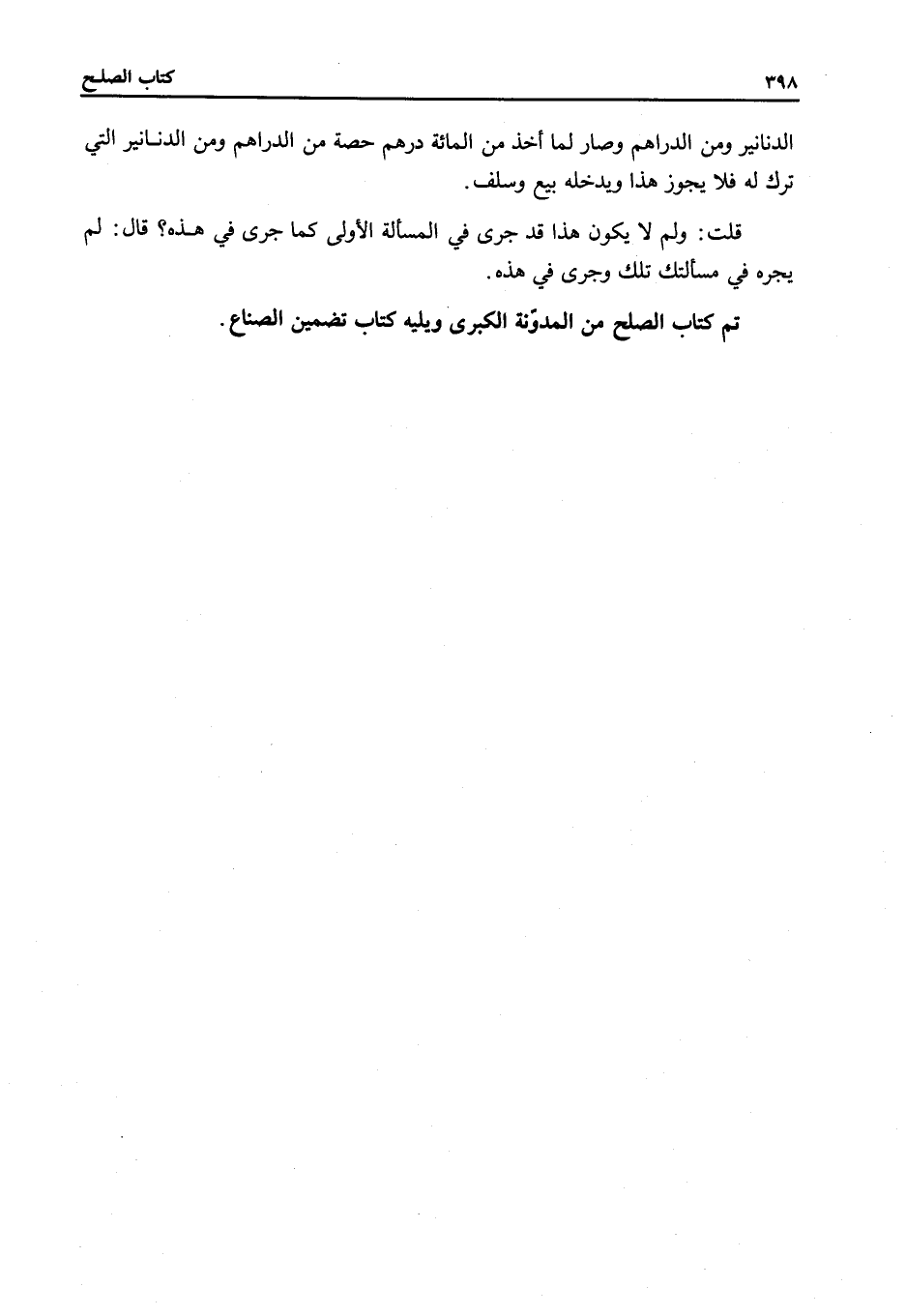 ٣٩٨ كتاب الصلح

الدنانير ومن الدراهم وصار لما أخذ من المائة درهم حصة من الدراهم ومن الدنانير التي ترك له فلا يجوز هذا ويدخله بيع وسلف.

قلت: ولم لا يكون هذا قد جرى في المسألة الأولى كما جرى في هذه؟ قال: لم يجره في مسألتك تلك وجرى في هذه.

تم كتاب الصلح من المدوّنة الكبرى ويليه كتاب تضمين الصناع.